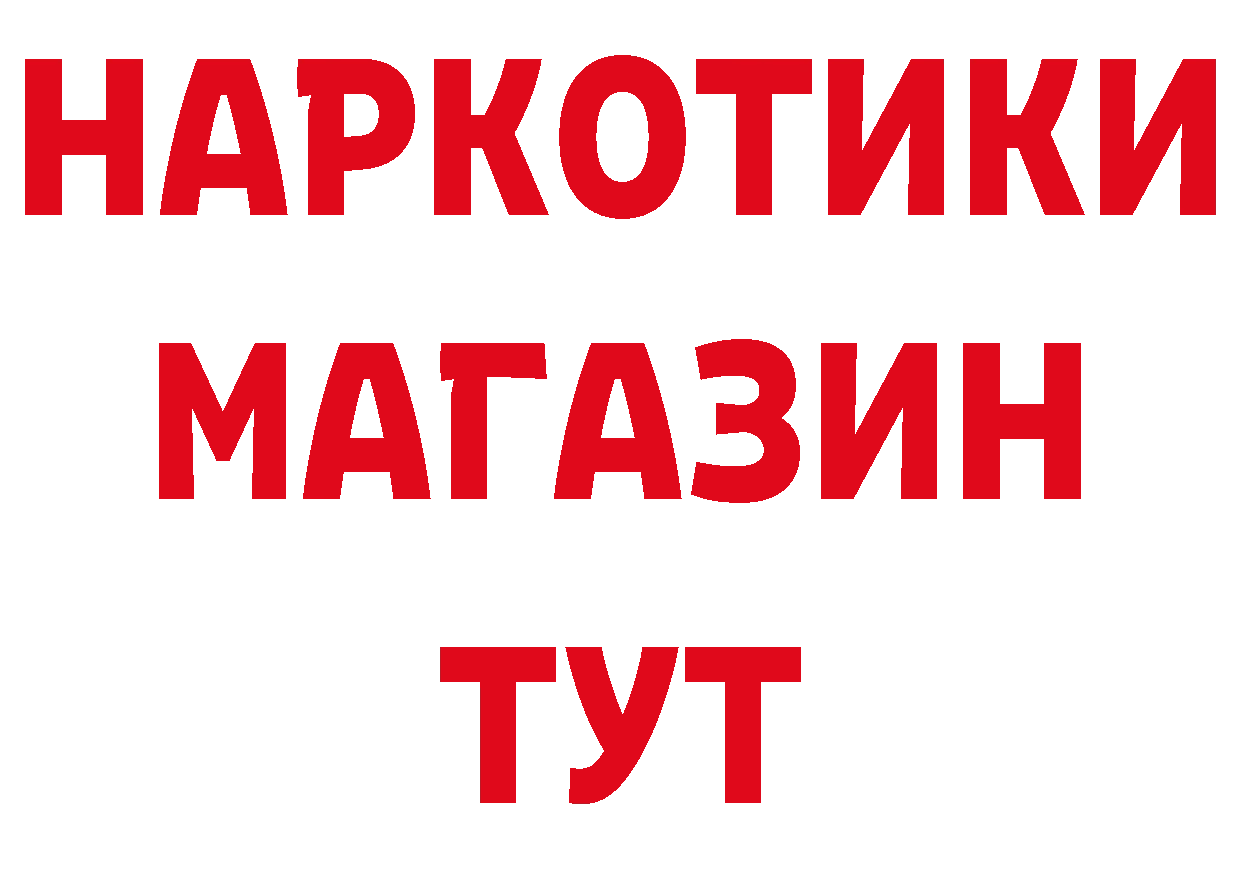 НАРКОТИКИ МАГАЗИН ТУТ